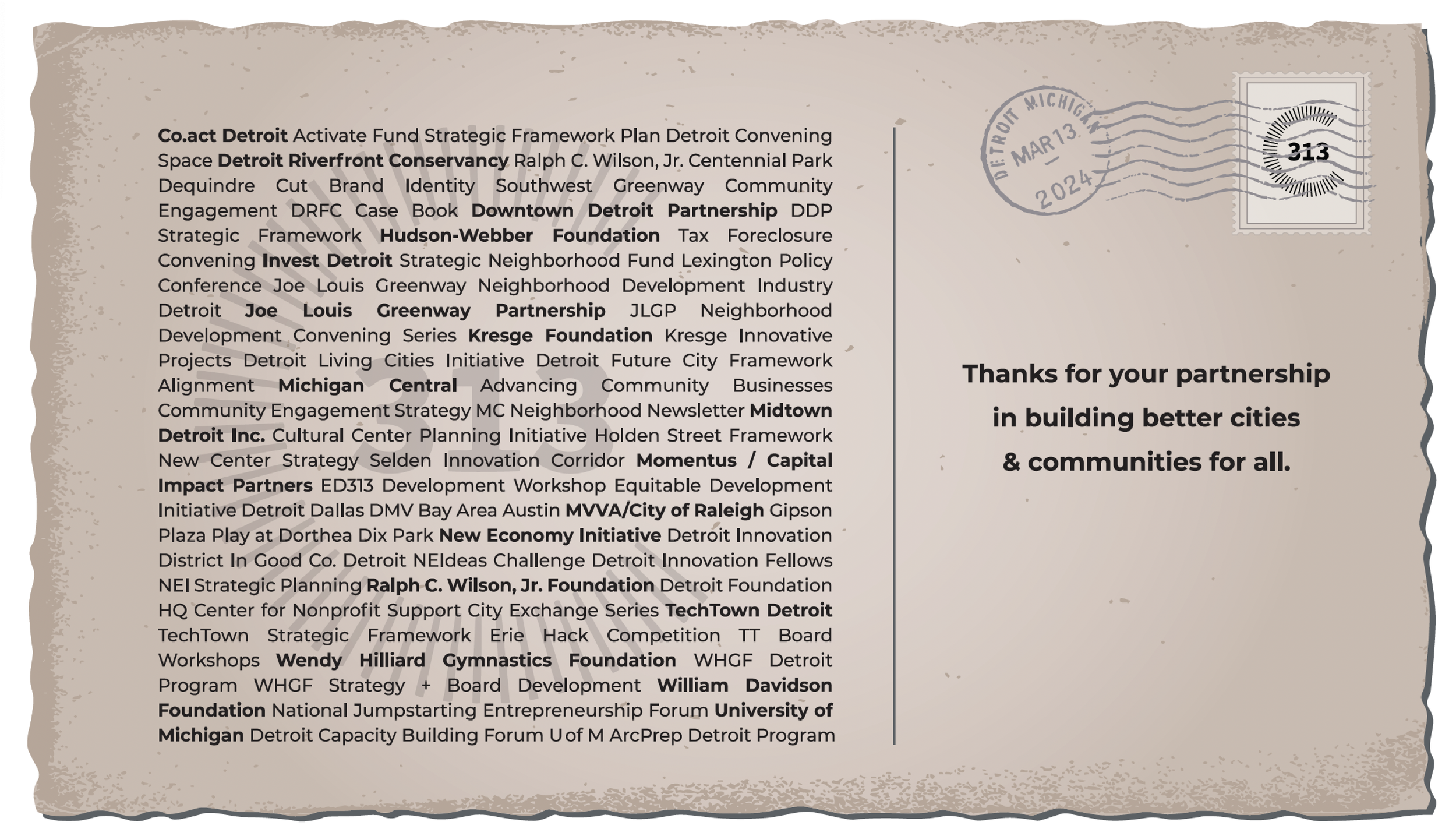 Co.act Detroit Activate Fund Strategic Framework Plan Detroit Convening Space Detroit Riverfront Conservancy Ralph C. Wilson, Jr. Centennial Park Dequindre Cut Brand Identity Southwest Greenway Community Engagement DRFC Case Book Downtown Detroit Partnership DDP Strategic Framework Hudson-Webber Foundation Tax Foreclosure Convening Invest Detroit Strategic Neighborhood Fund Lexington Policy Conference Joe Louis Greenway Neighborhood Development Industry Detroit Joe Louis Greenway Partnership JLGP Neighborhood Development Convening Series Kresge Foundation Kresge Innovative Projects Detroit Living Cities Initiative Detroit Future City Framework Alignment Michigan Central Advancing Community Businesses Community Engagement Strategy MC Neighborhood Newsletter Midtown Detroit Inc. Cultural Center Planning Initiative Holden Street Framework New Center Strategy Selden Innovation Corridor Momentus / Capital Impact Partners ED313 Development Workshop Equitable Development Initiative Detroit Dallas DMV Bay Area Austin MVVA/City of Raleigh Gipson Plaza Play at Dorthea Dix Park New Economy Initiative Detroit Innovation District In Good Co. Detroit NEIdeas Challenge Detroit Innovation Fellows NEI Strategic Planning Ralph C. Wilson, Jr. Foundation Detroit Foundation HQ Center for Nonprofit Support City Exchange Series TechTown Detroit TechTown Strategic Framework Erie Hack Competition TT Board Workshops Wendy Hilliard Gymnastics Foundation WHGF Detroit Program WHGF Strategy + Board Development William Davidson Foundation National Jumpstarting Entrepreneurship Forum University of Michigan Detroit Capacity Building Forum U of M ArcPrep Detroit Program

DETROIT MICHIGAN
MAR 13
2024

313

Thanks for your partnership
in building better cities
& communities for all.

313